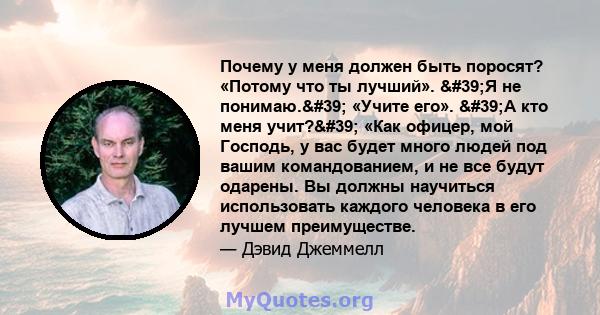 Почему у меня должен быть поросят? «Потому что ты лучший». &#39;Я не понимаю.&#39; «Учите его». &#39;А кто меня учит?&#39; «Как офицер, мой Господь, у вас будет много людей под вашим командованием, и не все будут одарены. Вы должны научиться использовать каждого человека в его лучшем преимуществе.

— Дэвид Джеммелл

MyQuotes.org